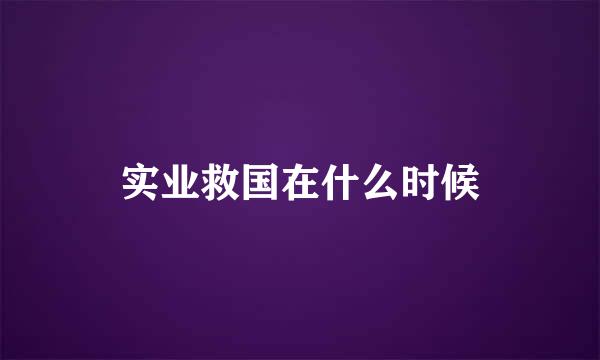 实业救国在什么时候